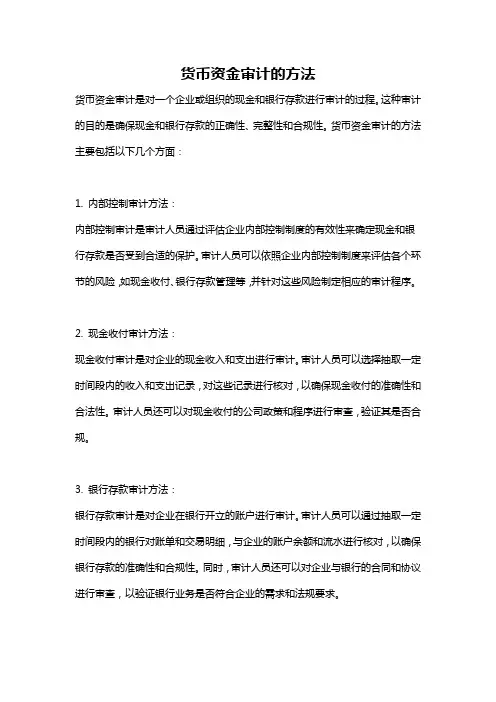 货币资金审计的方法

货币资金审计是对一个企业或组织的现金和银行存款进行审计的过程。这种审计的目的是确保现金和银行存款的正确性、完整性和合规性。货币资金审计的方法主要包括以下几个方面：

1. 内部控制审计方法：

内部控制审计是审计人员通过评估企业内部控制制度的有效性来确定现金和银行存款是否受到合适的保护。审计人员可以依照企业内部控制制度来评估各个环节的风险，如现金收付、银行存款管理等，并针对这些风险制定相应的审计程序。

2. 现金收付审计方法：

现金收付审计是对企业的现金收入和支出进行审计。审计人员可以选择抽取一定时间段内的收入和支出记录，对这些记录进行核对，以确保现金收付的准确性和合法性。审计人员还可以对现金收付的公司政策和程序进行审查，验证其是否合规。

3. 银行存款审计方法：

银行存款审计是对企业在银行开立的账户进行审计。审计人员可以通过抽取一定时间段内的银行对账单和交易明细，与企业的账户余额和流水进行核对，以确保银行存款的准确性和合规性。同时，审计人员还可以对企业与银行的合同和协议进行审查，以验证银行业务是否符合企业的需求和法规要求。